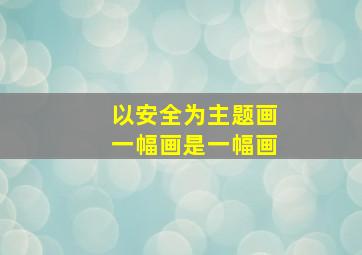 以安全为主题画
一幅画是一幅画